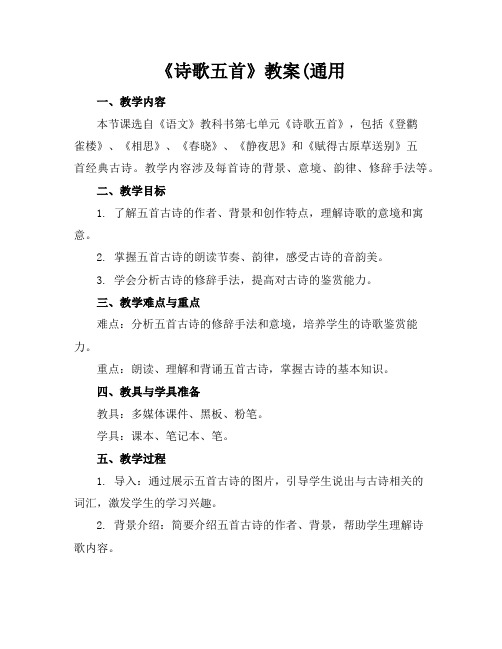 《诗歌五首》教案(通用

一、教学内容

本节课选自《语文》教科书第七单元《诗歌五首》，包括《登鹳雀楼》、《相思》、《春晓》、《静夜思》和《赋得古原草送别》五首经典古诗。教学内容涉及每首诗的背景、意境、韵律、修辞手法等。

二、教学目标

1. 了解五首古诗的作者、背景和创作特点，理解诗歌的意境和寓意。

2. 掌握五首古诗的朗读节奏、韵律，感受古诗的音韵美。

3. 学会分析古诗的修辞手法，提高对古诗的鉴赏能力。

三、教学难点与重点

难点：分析五首古诗的修辞手法和意境，培养学生的诗歌鉴赏能力。

重点：朗读、理解和背诵五首古诗，掌握古诗的基本知识。

四、教具与学具准备

教具：多媒体课件、黑板、粉笔。

学具：课本、笔记本、笔。

五、教学过程

1. 导入：通过展示五首古诗的图片，引导学生说出与古诗相关的词汇，激发学生的学习兴趣。

2. 背景介绍：简要介绍五首古诗的作者、背景，帮助学生理解诗歌内容。